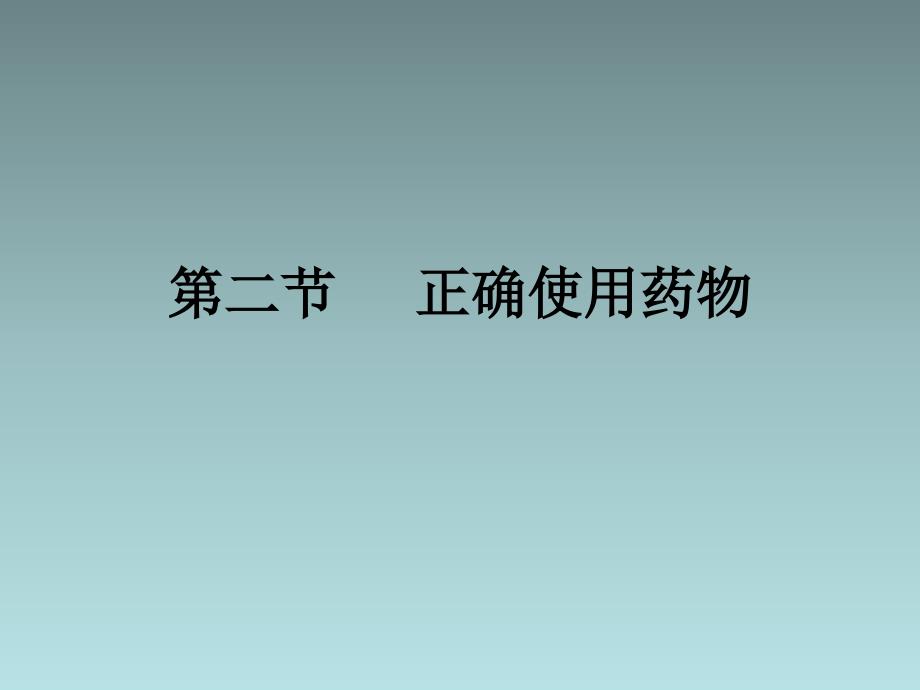 第二节　　正确使用药物